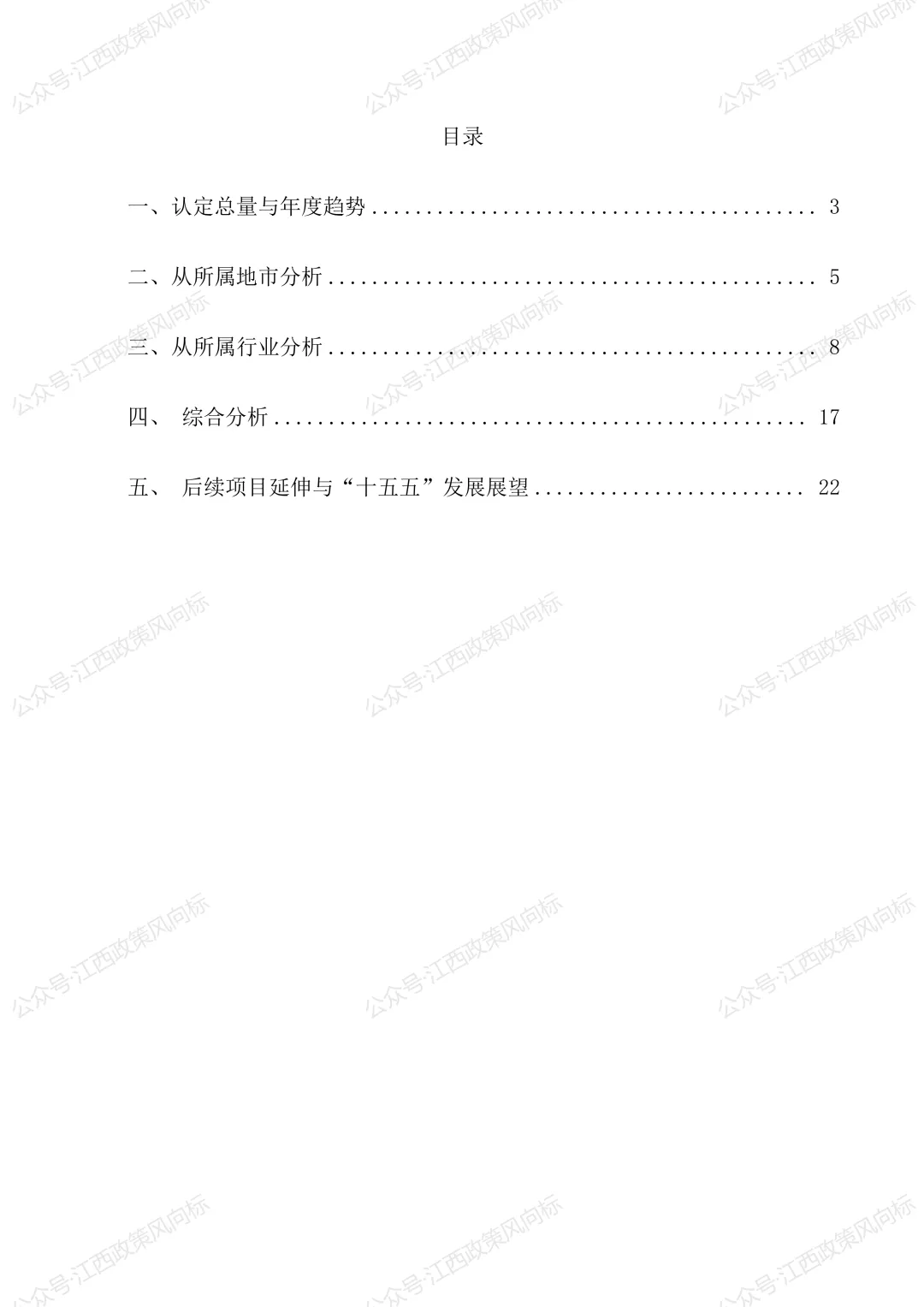 目录

一、认定总量与年度趋势 3

二、从所属地市分析 5

三、从所属行业分析 8

四、 综合分析 17

五、 后续项目延伸与“十五五”发展展望 22

公众号·江西政策风向标